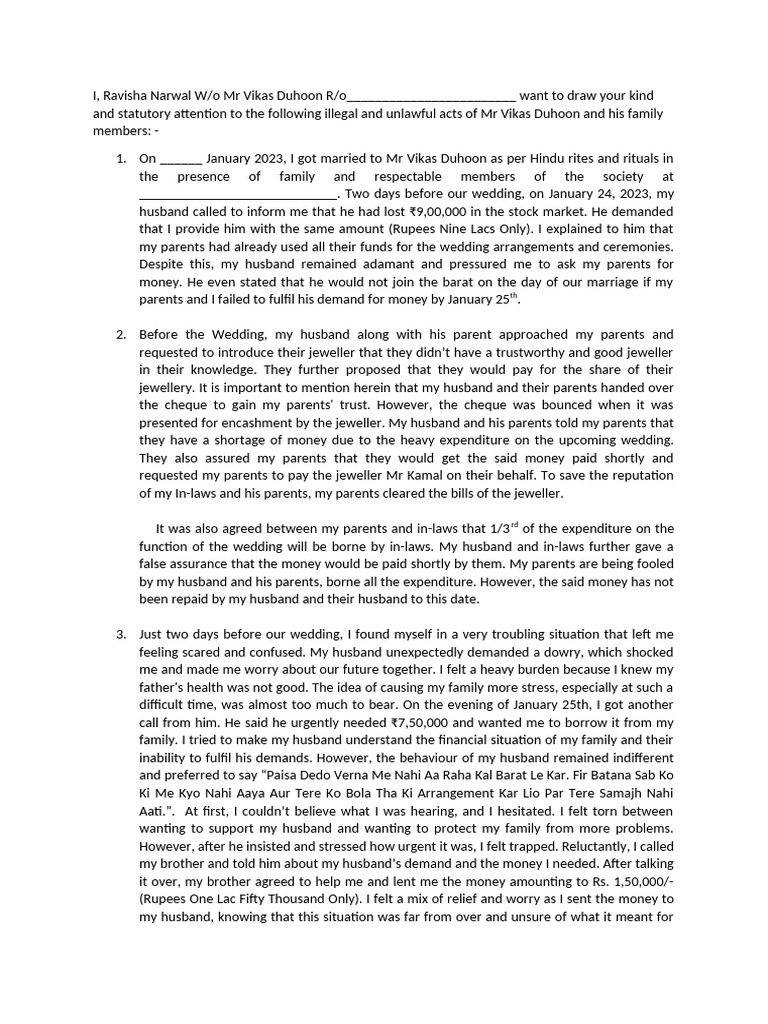 I, Ravisha Narwal W/o Mr Vikas Duhoon R/o__________________________ want to draw your kind and statutory attention to the following illegal and unlawful acts of Mr Vikas Duhoon and his family members: -

1. On _______ January 2023, I got married to Mr Vikas Duhoon as per Hindu rites and rituals in the presence of family and respectable members of the society at ______________________________. Two days before our wedding, on January 24, 2023, my husband called to inform me that he had lost ₹9,00,000 in the stock market. He demanded that I provide him with the same amount (Rupees Nine Lacs Only). I explained to him that my parents had already used all their funds for the wedding arrangements and ceremonies. Despite this, my husband remained adamant and pressured me to ask my parents for money. He even stated that he would not join the barat on the day of our marriage if my parents and I failed to fulfil his demand for money by January 25$^{th}$.

2. Before the Wedding, my husband along with his parent approached my parents and requested to introduce their jeweller that they didn't have a trustworthy and good jeweller in their knowledge. They further proposed that they would pay for the share of their jewellery. It is important to mention herein that my husband and their parents handed over the cheque to gain my parents' trust. However, the cheque was bounced when it was presented for encashment by the jeweller. My husband and his parents told my parents that they have a shortage of money due to the heavy expenditure on the upcoming wedding. They also assured my parents that they would get the said money paid shortly and requested my parents to pay the jeweller Mr Kamal on their behalf. To save the reputation of my In-laws and his parents, my parents cleared the bills of the jeweller.

It was also agreed between my parents and in-laws that 1/3$^{rd}$ of the expenditure on the function of the wedding will be borne by in-laws. My husband and in-laws further gave a false assurance that the money would be paid shortly by them. My parents are being fooled by my husband and his parents, borne all the expenditure. However, the said money has not been repaid by my husband and their husband to this date.

3. Just two days before our wedding, I found myself in a very troubling situation that left me feeling scared and confused. My husband unexpectedly demanded a dowry, which shocked me and made me worry about our future together. I felt a heavy burden because I knew my father's health was not good. The idea of causing my family more stress, especially at such a difficult time, was almost too much to bear. On the evening of January 25th, I got another call from him. He said he urgently needed ₹7,50,000 and wanted me to borrow it from my family. I tried to make my husband understand the financial situation of my family and their inability to fulfil his demands. However, the behaviour of my husband remained indifferent and preferred to say "Paisa Dedo Verna Me Nahi Aa Raha Kal Barat Le Kar. Fir Batana Sab Ko Ki Me Kyo Nahi Aaya Aur Tere Ko Bola Tha Ki Arrangement Kar Lio Par Tere Samajh Nahi Aati.". At first, I couldn't believe what I was hearing, and I hesitated. I felt torn between wanting to support my husband and wanting to protect my family from more problems. However, after he insisted and stressed how urgent it was, I felt trapped. Reluctantly, I called my brother and told him about my husband's demand and the money I needed. After talking it over, my brother agreed to help me and lent me the money amounting to Rs. 1,50,000/- (Rupees One Lac Fifty Thousand Only). I felt a mix of relief and worry as I sent the money to my husband, knowing that this situation was far from over and unsure of what it meant for